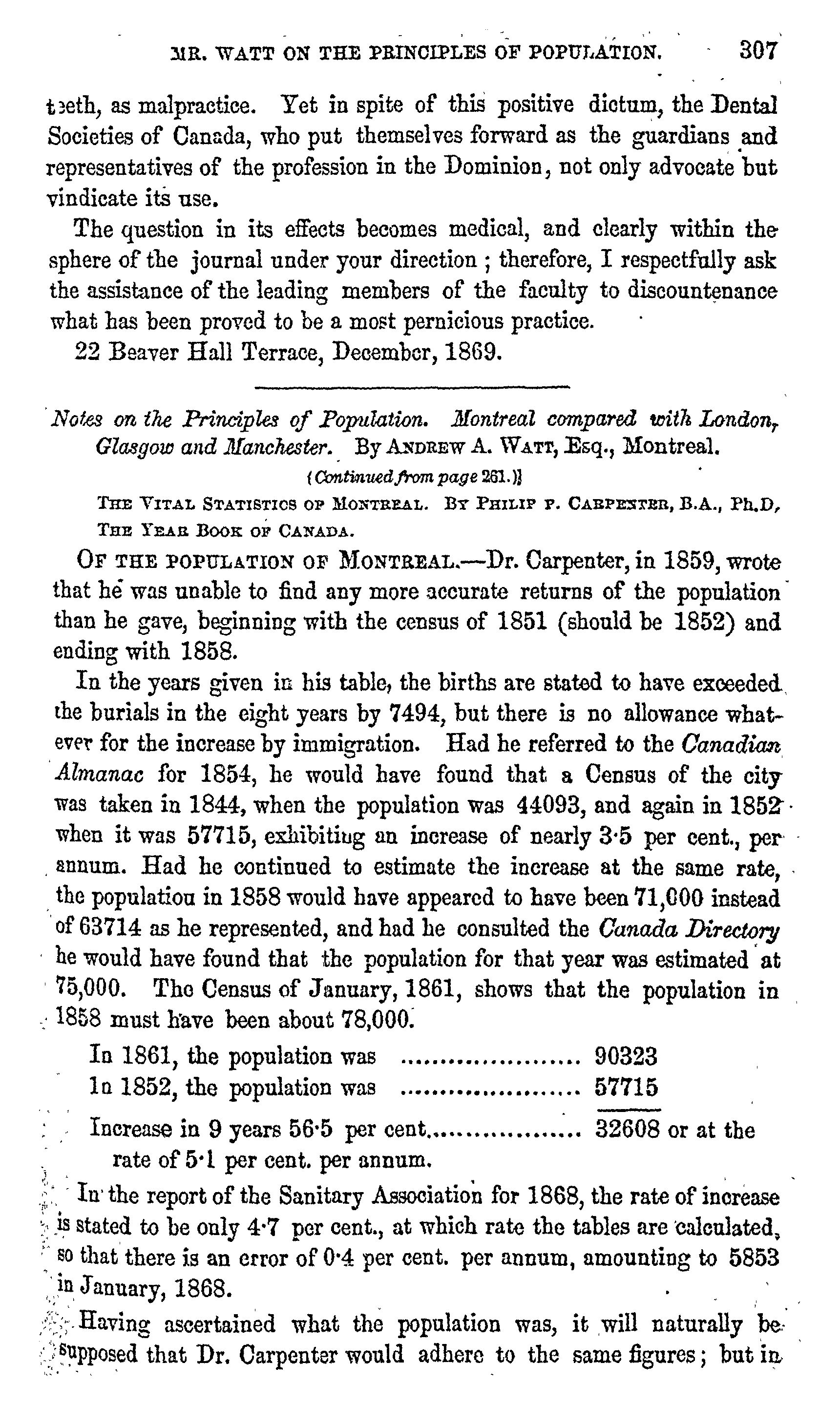 MR. WATT ON THE PRINCIPLES OF POPULATION. 307

teeth, as malpractice. Yet in spite of this positive dictum, the Dental Societies of Canada, who put themselves forward as the guardians and representatives of the profession in the Dominion, not only advocate but vindicate its use.

The question in its effects becomes medical, and clearly within the sphere of the journal under your direction; therefore, I respectfully ask the assistance of the leading members of the faculty to discountenance what has been proved to be a most pernicious practice.

22 Beaver Hall Terrace, December, 1869.

Notes on the Principles of Population. Montreal compared with London, Glasgow and Manchester. By ANDREW A. WATT, Esq., Montreal.

(Continued from page 261.)

THE VITAL STATISTICS OF MONTREAL. BY PHILIP P. CARPENTER, B.A., Ph.D, THE YEAR BOOK OF CANADA.

OF THE POPULATION OF MONTREAL.—Dr. Carpenter, in 1859, wrote that he was unable to find any more accurate returns of the population than he gave, beginning with the census of 1851 (should be 1852) and ending with 1858.

In the years given in his table, the births are stated to have exceeded the burials in the eight years by 7494, but there is no allowance whatever for the increase by immigration. Had he referred to the Canadian Almanac for 1854, he would have found that a Census of the city was taken in 1844, when the population was 44093, and again in 1852 when it was 57715, exhibiting an increase of nearly 3·5 per cent., per annum. Had he continued to estimate the increase at the same rate, the population in 1858 would have appeared to have been 71,000 instead of 63714 as he represented, and had he consulted the Canada Directory he would have found that the population for that year was estimated at 75,000. The Census of January, 1861, shows that the population in 1858 must have been about 78,000.

In 1861, the population was ..................... 90323
In 1852, the population was ..................... 57715

Increase in 9 years 56·5 per cent.................. 32608 or at the rate of 5·1 per cent. per annum.

In the report of the Sanitary Association for 1868, the rate of increase is stated to be only 4·7 per cent., at which rate the tables are calculated, so that there is an error of 0·4 per cent. per annum, amounting to 5853 in January, 1868.

Having ascertained what the population was, it will naturally be supposed that Dr. Carpenter would adhere to the same figures; but in